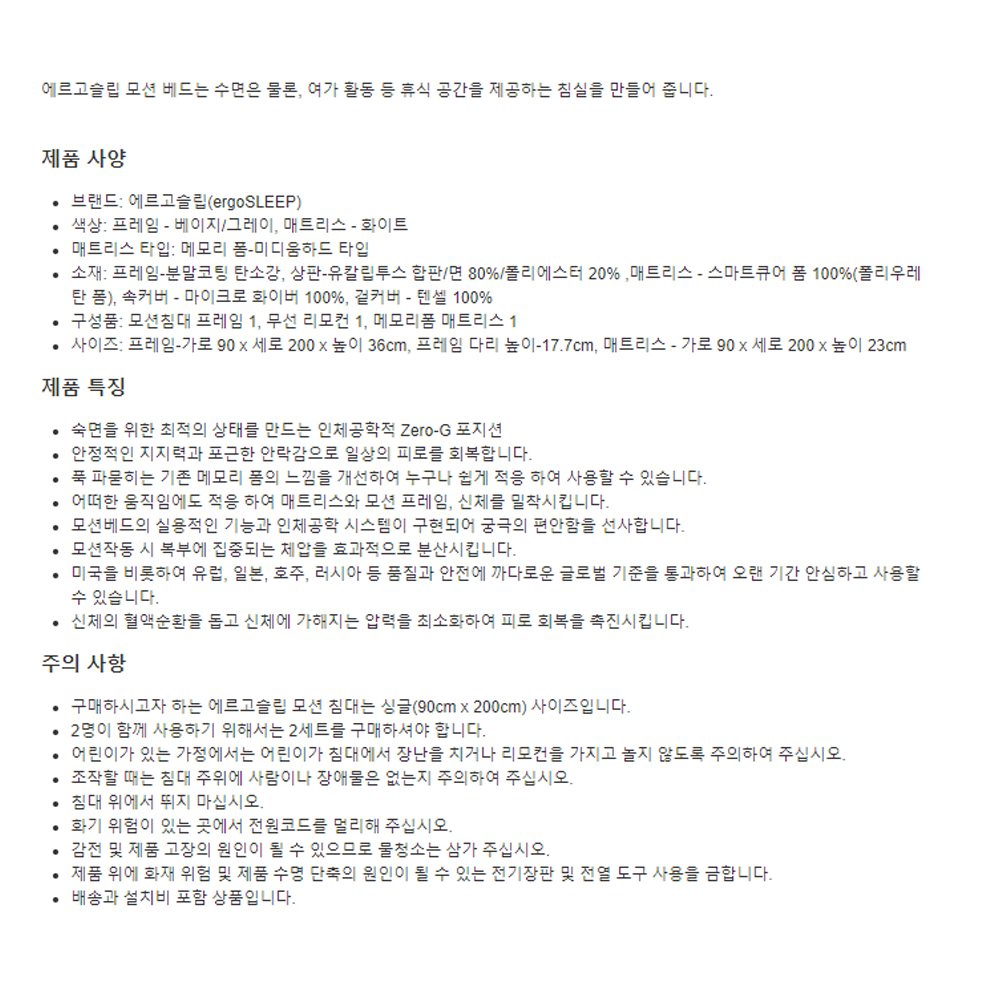 에르고슬립 모션 베드는 수면은 물론, 여가 활동 등 휴식 공간을 제공하는 침실을 만들어 줍니다.

제품 사양

- 브랜드: 에르고슬립(ergoSLEEP)
- 색상: 프레임 - 베이지/그레이, 매트리스 - 화이트
- 매트리스 타입: 메모리 폼-미디움하드 타입
- 소재: 프레임-분말코팅 탄소강, 상판-유칼립투스 합판/면 80%/폴리에스터 20% ,매트리스 - 스마트큐어 폼 100%(폴리우레탄 폼), 속커버 - 마이크로 화이버 100%, 겉커버 - 텐셀 100%
- 구성품: 모션침대 프레임 1, 무선 리모컨 1, 메모리폼 매트리스 1
- 사이즈: 프레임-가로 90 x 세로 200 x 높이 36cm, 프레임 다리 높이-17.7cm, 매트리스 - 가로 90 x 세로 200 x 높이 23cm

제품 특징

- 숙면을 위한 최적의 상태를 만드는 인체공학적 Zero-G 포지션
- 안정적인 지지력과 포근한 안락감으로 일상의 피로를 회복합니다.
- 푹 파묻히는 기존 메모리 폼의 느낌을 개선하여 누구나 쉽게 적응 하여 사용할 수 있습니다.
- 어떠한 움직임에도 적응 하여 매트리스와 모션 프레임, 신체를 밀착시킵니다.
- 모션베드의 실용적인 기능과 인체공학 시스템이 구현되어 궁극의 편안함을 선사합니다.
- 모션작동 시 복부에 집중되는 체압을 효과적으로 분산시킵니다.
- 미국을 비롯하여 유럽, 일본, 호주, 러시아 등 품질과 안전에 까다로운 글로벌 기준을 통과하여 오랜 기간 안심하고 사용할 수 있습니다.
- 신체의 혈액순환을 돕고 신체에 가해지는 압력을 최소화하여 피로 회복을 촉진시킵니다.

주의 사항

- 구매하시고자 하는 에르고슬립 모션 침대는 싱글(90cm x 200cm) 사이즈입니다.
- 2명이 함께 사용하기 위해서는 2세트를 구매하셔야 합니다.
- 어린이가 있는 가정에서는 어린이가 침대에서 장난을 치거나 리모컨을 가지고 놀지 않도록 주의하여 주십시오.
- 조작할 때는 침대 주위에 사람이나 장애물은 없는지 주의하여 주십시오.
- 침대 위에서 뛰지 마십시오.
- 화기 위험이 있는 곳에서 전원코드를 멀리해 주십시오.
- 감전 및 제품 고장의 원인이 될 수 있으므로 물청소는 삼가 주십시오.
- 제품 위에 화재 위험 및 제품 수명 단축의 원인이 될 수 있는 전기장판 및 전열 도구 사용을 금합니다.
- 배송과 설치비 포함 상품입니다.